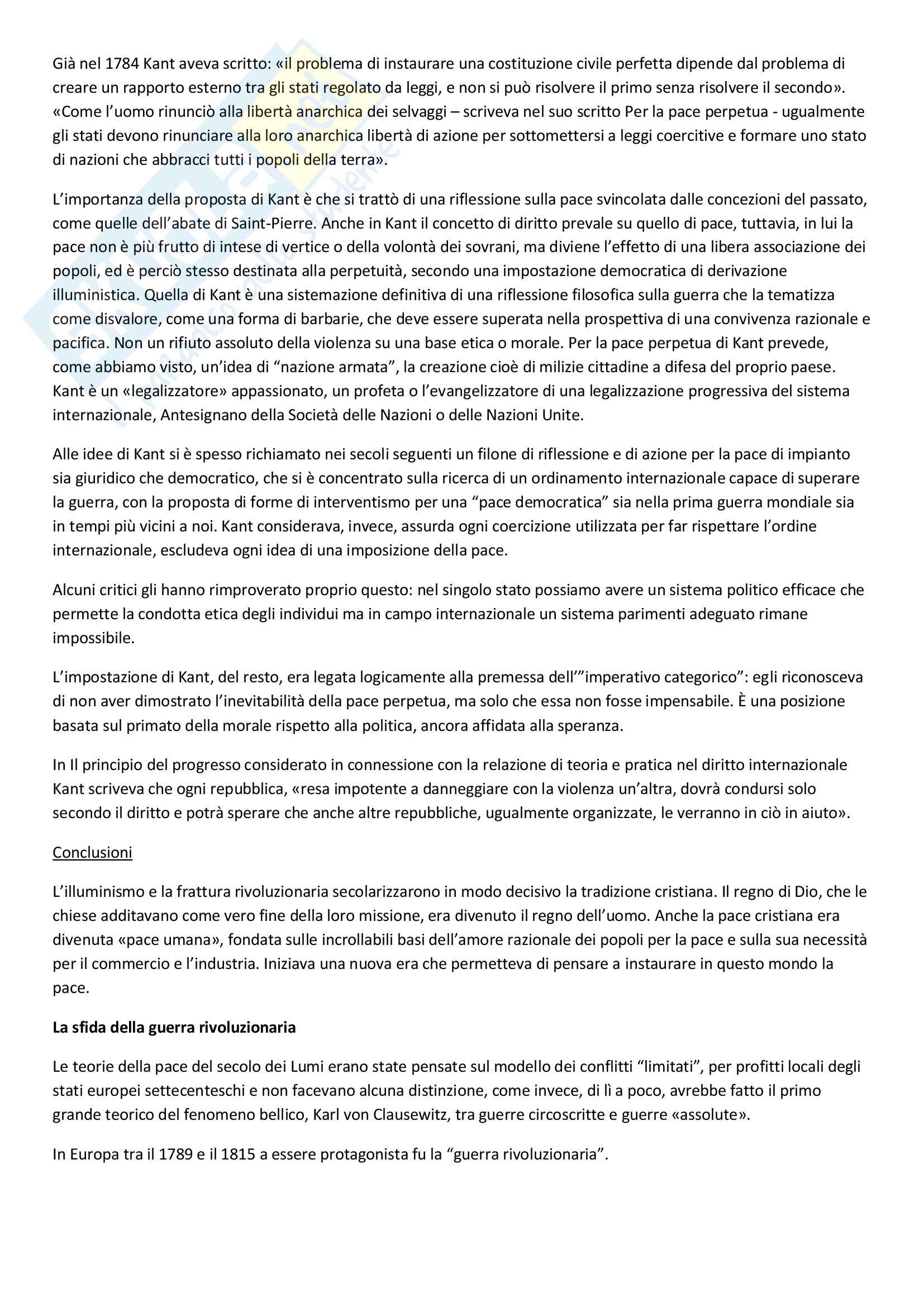 Già nel 1784 Kant aveva scritto: «il problema di instaurare una costituzione civile perfetta dipende dal problema di creare un rapporto esterno tra gli stati regolato da leggi, e non si può risolvere il primo senza risolvere il secondo». «Come l'uomo rinunciò alla libertà anarchica dei selvaggi – scriveva nel suo scritto Per la pace perpetua - ugualmente gli stati devono rinunciare alla loro anarchica libertà di azione per sottomettersi a leggi coercitive e formare uno stato di nazioni che abbracci tutti i popoli della terra».

L'importanza della proposta di Kant è che si trattò di una riflessione sulla pace svincolata dalle concezioni del passato, come quelle dell'abate di Saint-Pierre. Anche in Kant il concetto di diritto prevale su quello di pace, tuttavia, in lui la pace non è più frutto di intese di vertice o della volontà dei sovrani, ma diviene l'effetto di una libera associazione dei popoli, ed è perciò stesso destinata alla perpetuità, secondo una impostazione democratica di derivazione illuministica. Quella di Kant è una sistemazione definitiva di una riflessione filosofica sulla guerra che la tematizza come disvalore, come una forma di barbarie, che deve essere superata nella prospettiva di una convivenza razionale e pacifica. Non un rifiuto assoluto della violenza su una base etica o morale. Per la pace perpetua di Kant prevede, come abbiamo visto, un'idea di "nazione armata", la creazione cioè di milizie cittadine a difesa del proprio paese. Kant è un «legalizzatore» appassionato, un profeta o l'evangelizzatore di una legalizzazione progressiva del sistema internazionale, Antesignano della Società delle Nazioni o delle Nazioni Unite.

Alle idee di Kant si è spesso richiamato nei secoli seguenti un filone di riflessione e di azione per la pace di impianto sia giuridico che democratico, che si è concentrato sulla ricerca di un ordinamento internazionale capace di superare la guerra, con la proposta di forme di interventismo per una "pace democratica" sia nella prima guerra mondiale sia in tempi più vicini a noi. Kant considerava, invece, assurda ogni coercizione utilizzata per far rispettare l'ordine internazionale, escludeva ogni idea di una imposizione della pace.

Alcuni critici gli hanno rimproverato proprio questo: nel singolo stato possiamo avere un sistema politico efficace che permette la condotta etica degli individui ma in campo internazionale un sistema parimenti adeguato rimane impossibile.

L'impostazione di Kant, del resto, era legata logicamente alla premessa dell'"imperativo categorico": egli riconosceva di non aver dimostrato l'inevitabilità della pace perpetua, ma solo che essa non fosse impensabile. È una posizione basata sul primato della morale rispetto alla politica, ancora affidata alla speranza.

In Il principio del progresso considerato in connessione con la relazione di teoria e pratica nel diritto internazionale Kant scriveva che ogni repubblica, «resa impotente a danneggiare con la violenza un'altra, dovrà condursi solo secondo il diritto e potrà sperare che anche altre repubbliche, ugualmente organizzate, le verranno in ciò in aiuto».

Conclusioni

L'illuminismo e la frattura rivoluzionaria secolarizzarono in modo decisivo la tradizione cristiana. Il regno di Dio, che le chiese additavano come vero fine della loro missione, era divenuto il regno dell'uomo. Anche la pace cristiana era divenuta «pace umana», fondata sulle incrollabili basi dell'amore razionale dei popoli per la pace e sulla sua necessità per il commercio e l'industria. Iniziava una nuova era che permetteva di pensare a instaurare in questo mondo la pace.

La sfida della guerra rivoluzionaria

Le teorie della pace del secolo dei Lumi erano state pensate sul modello dei conflitti "limitati", per profitti locali degli stati europei settecenteschi e non facevano alcuna distinzione, come invece, di lì a poco, avrebbe fatto il primo grande teorico del fenomeno bellico, Karl von Clausewitz, tra guerre circoscritte e guerre «assolute».

In Europa tra il 1789 e il 1815 a essere protagonista fu la "guerra rivoluzionaria".